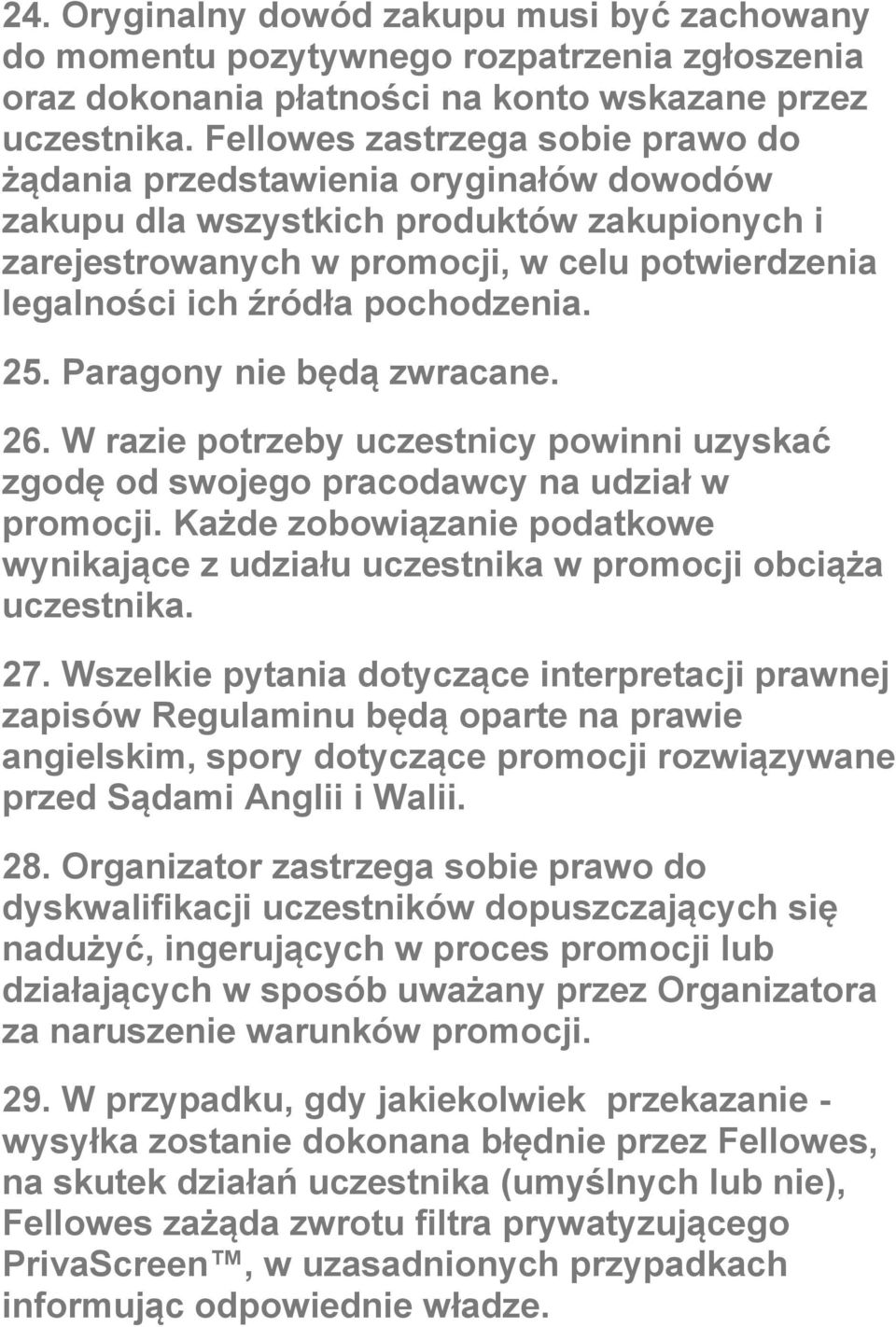 24. Oryginalny dowód zakupu musi być zachowany do momentu pozytywnego rozpatrzenia zgłoszenia oraz dokonania płatności na konto wskazane przez uczestnika. Fellowes zastrzega sobie prawo do żądania przedstawienia oryginałów dowodów zakupu dla wszystkich produktów zakupionych i zarejestrowanych w promocji, w celu potwierdzenia legalności ich źródła pochodzenia.

25. Paragony nie będą zwracane.

26. W razie potrzeby uczestnicy powinni uzyskać zgodę od swojego pracodawcy na udział w promocji. Każde zobowiązanie podatkowe wynikające z udziału uczestnika w promocji obciąża uczestnika.

27. Wszelkie pytania dotyczące interpretacji prawnej zapisów Regulaminu będą oparte na prawie angielskim, spory dotyczące promocji rozwiązywane przed Sądami Anglii i Walii.

28. Organizator zastrzega sobie prawo do dyskwalifikacji uczestników dopuszczających się nadużyć, ingerujących w proces promocji lub działających w sposób uważany przez Organizatora za naruszenie warunków promocji.

29. W przypadku, gdy jakiekolwiek przekazanie - wysyłka zostanie dokonana błędnie przez Fellowes, na skutek działań uczestnika (umyślnych lub nie), Fellowes zażąda zwrotu filtra prywatyzującego PrivaScreen™, w uzasadnionych przypadkach informując odpowiednie władze.